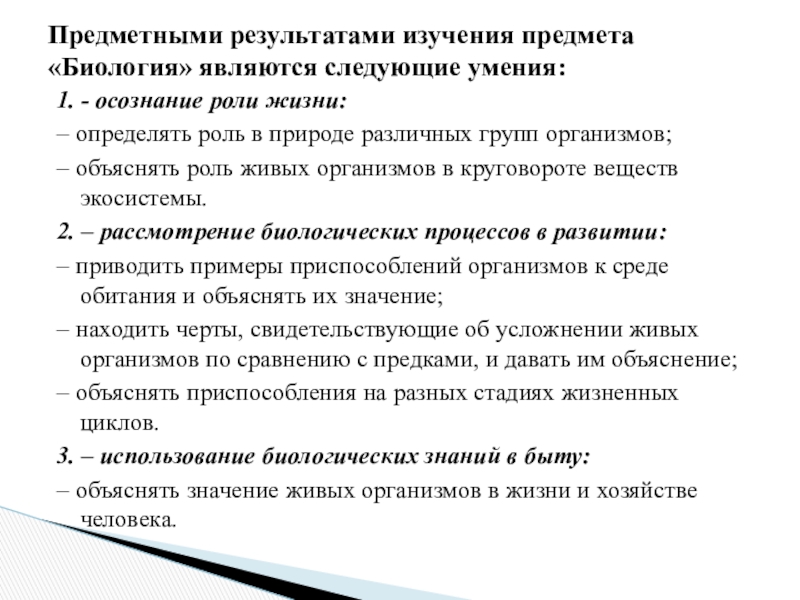 Предметными результатами изучения предмета «Биология» являются следующие умения:

1. - осознание роли жизни:

– определять роль в природе различных групп организмов;

– объяснять роль живых организмов в круговороте веществ экосистемы.

2. – рассмотрение биологических процессов в развитии:

– приводить примеры приспособлений организмов к среде обитания и объяснять их значение;

– находить черты, свидетельствующие об усложнении живых организмов по сравнению с предками, и давать им объяснение;

– объяснять приспособления на разных стадиях жизненных циклов.

3. – использование биологических знаний в быту:

– объяснять значение живых организмов в жизни и хозяйстве человека.